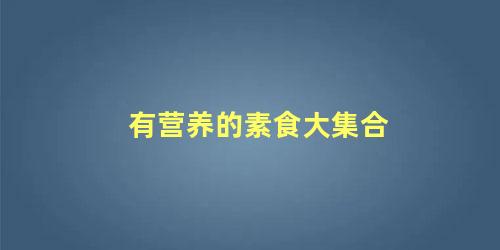 有营养的素食大集合